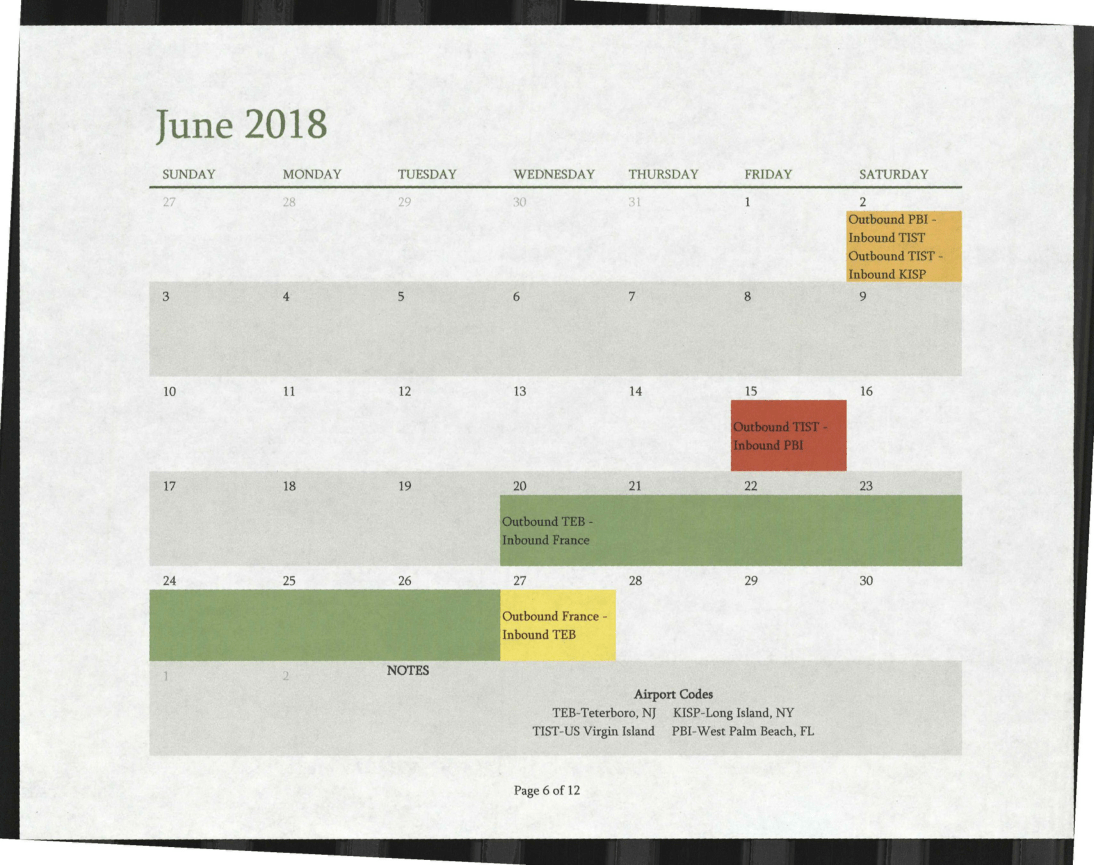 June 2018

| SUNDAY | MONDAY | TUESDAY | WEDNESDAY | THURSDAY | FRIDAY | SATURDAY |
|---|---|---|---|---|---|---|
| 27 | 28 | 29 | 30 | 31 | 1 | 2 Outbound PBI - Inbound TIST Outbound TIST - Inbound KISP |
| 3 | 4 | 5 | 6 | 7 | 8 | 9 |
| 10 | 11 | 12 | 13 | 14 | 15 Outbound TIST - Inbound PBI | 16 |
| 17 | 18 | 19 | 20 Outbound TEB - Inbound France | 21 | 22 | 23 |
| 24 | 25 | 26 | 27 Outbound France - Inbound TEB | 28 | 29 | 30 |
| 1 | 2 | NOTES | | | | |

Airport Codes
TEB-Teterboro, NJ KISP-Long Island, NY
TIST-US Virgin Island PBI-West Palm Beach, FL

Page 6 of 12